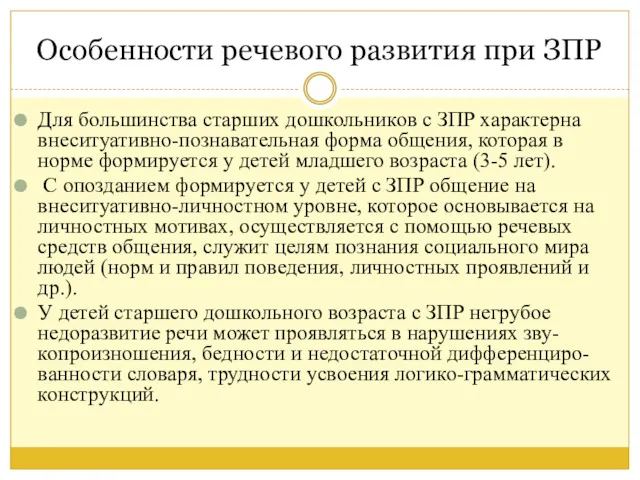 Особенности речевого развития при ЗПР

Для большинства старших дошкольников с ЗПР характерна внеситуативно-познавательная форма общения, которая в норме формируется у детей младшего возраста (3-5 лет).

С опозданием формируется у детей с ЗПР общение на внеситуативно-личностном уровне, которое основывается на личностных мотивах, осуществляется с помощью речевых средств общения, служит целям познания социального мира людей (норм и правил поведения, личностных проявлений и др.).

У детей старшего дошкольного возраста с ЗПР негрубое недоразвитие речи может проявляться в нарушениях звукопроизношения, бедности и недостаточной дифференцированности словаря, трудности усвоения логико-грамматических конструкций.